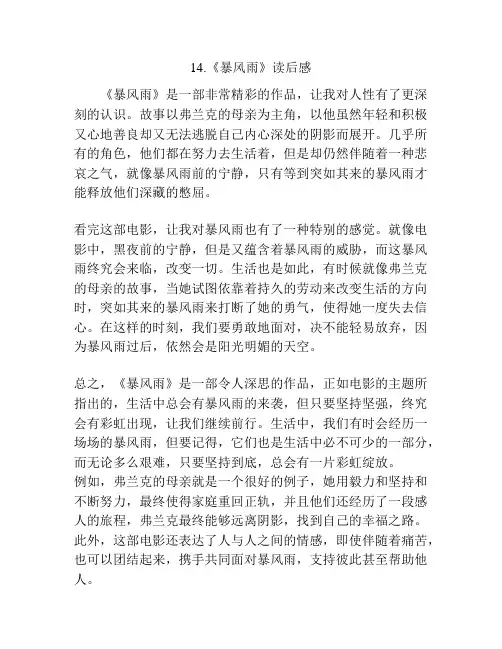 14.《暴风雨》读后感

《暴风雨》是一部非常精彩的作品，让我对人性有了更深刻的认识。故事以弗兰克的母亲为主角，以他虽然年轻和积极又心地善良却又无法逃脱自己内心深处的阴影而展开。几乎所有的角色，他们都在努力去生活着，但是却仍然伴随着一种悲哀之气，就像暴风雨前的宁静，只有等到突如其来的暴风雨才能释放他们深藏的憋屈。

看完这部电影，让我对暴风雨也有了一种特别的感觉。就像电影中，黑夜前的宁静，但是又蕴含着暴风雨的威胁，而这暴风雨终究会来临，改变一切。生活也是如此，有时候就像弗兰克的母亲的故事，当她试图依靠着持久的劳动来改变生活的方向时，突如其来的暴风雨来打断了她的勇气，使得她一度失去信心。在这样的时刻，我们要勇敢地面对，决不能轻易放弃，因为暴风雨过后，依然会是阳光明媚的天空。

总之，《暴风雨》是一部令人深思的作品，正如电影的主题所指出的，生活中总会有暴风雨的来袭，但只要坚持坚强，终究会有彩虹出现，让我们继续前行。生活中，我们有时会经历一场场的暴风雨，但要记得，它们也是生活中必不可少的一部分，而无论多么艰难，只要坚持到底，总会有一片彩虹绽放。
例如，弗兰克的母亲就是一个很好的例子，她用毅力和坚持和不断努力，最终使得家庭重回正轨，并且他们还经历了一段感人的旅程，弗兰克最终能够远离阴影，找到自己的幸福之路。此外，这部电影还表达了人与人之间的情感，即使伴随着痛苦，也可以团结起来，携手共同面对暴风雨，支持彼此甚至帮助他人。